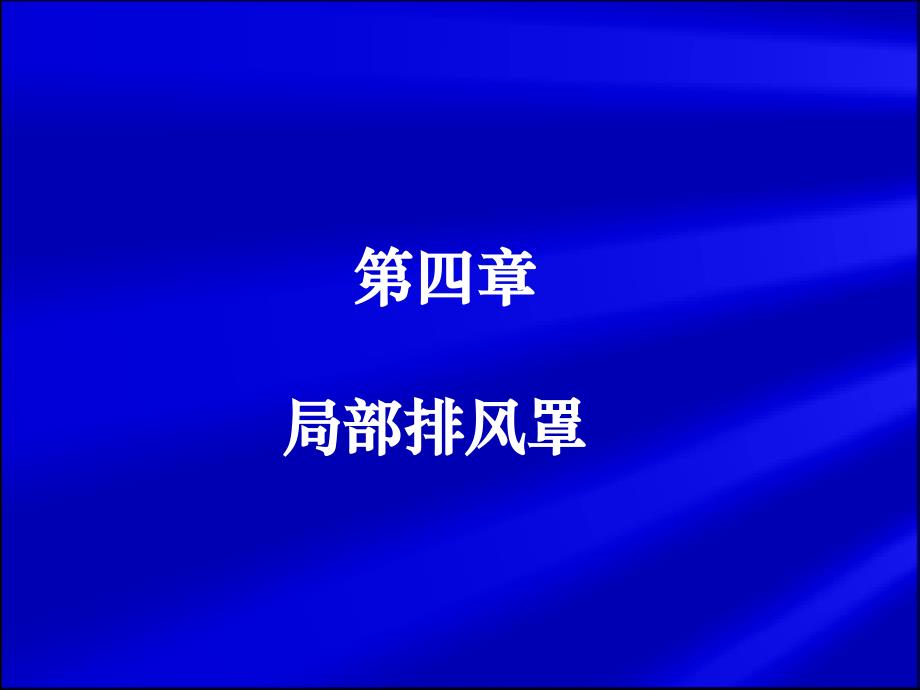 第四章

局部排风罩